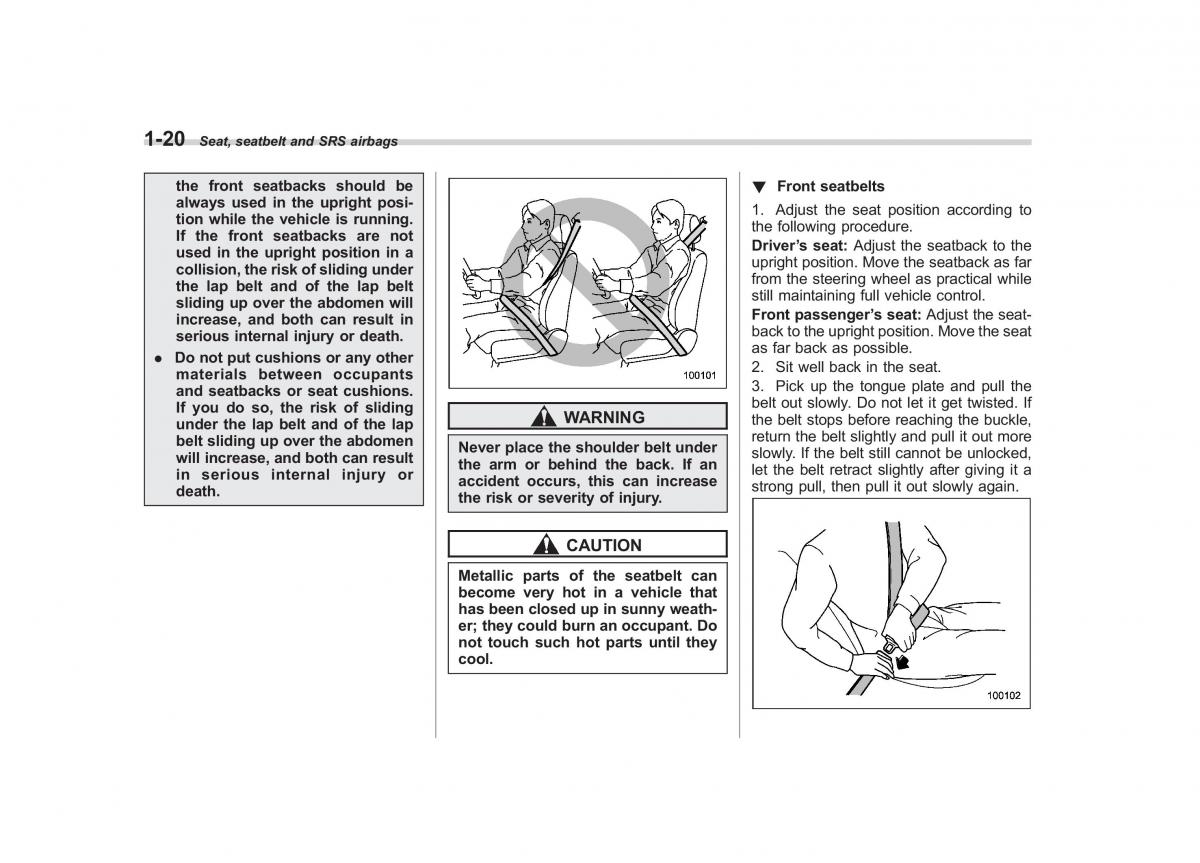 1-20 Seat, seatbelt and SRS airbags

the front seatbacks should be always used in the upright position while the vehicle is running. If the front seatbacks are not used in the upright position in a collision, the risk of sliding under the lap belt and of the lap belt sliding up over the abdomen will increase, and both can result in serious internal injury or death.

● Do not put cushions or any other materials between occupants and seatbacks or seat cushions. If you do so, the risk of sliding under the lap belt and of the lap belt sliding up over the abdomen will increase, and both can result in serious internal injury or death.

100101

WARNING

Never place the shoulder belt under the arm or behind the back. If an accident occurs, this can increase the risk or severity of injury.

CAUTION

Metallic parts of the seatbelt can become very hot in a vehicle that has been closed up in sunny weather; they could burn an occupant. Do not touch such hot parts until they cool.

▼ Front seatbelts

1. Adjust the seat position according to the following procedure.

Driver's seat: Adjust the seatback to the upright position. Move the seatback as far from the steering wheel as practical while still maintaining full vehicle control.

Front passenger's seat: Adjust the seatback to the upright position. Move the seat as far back as possible.

2. Sit well back in the seat.

3. Pick up the tongue plate and pull the belt out slowly. Do not let it get twisted. If the belt stops before reaching the buckle, return the belt slightly and pull it out more slowly. If the belt still cannot be unlocked, let the belt retract slightly after giving it a strong pull, then pull it out slowly again.

100102